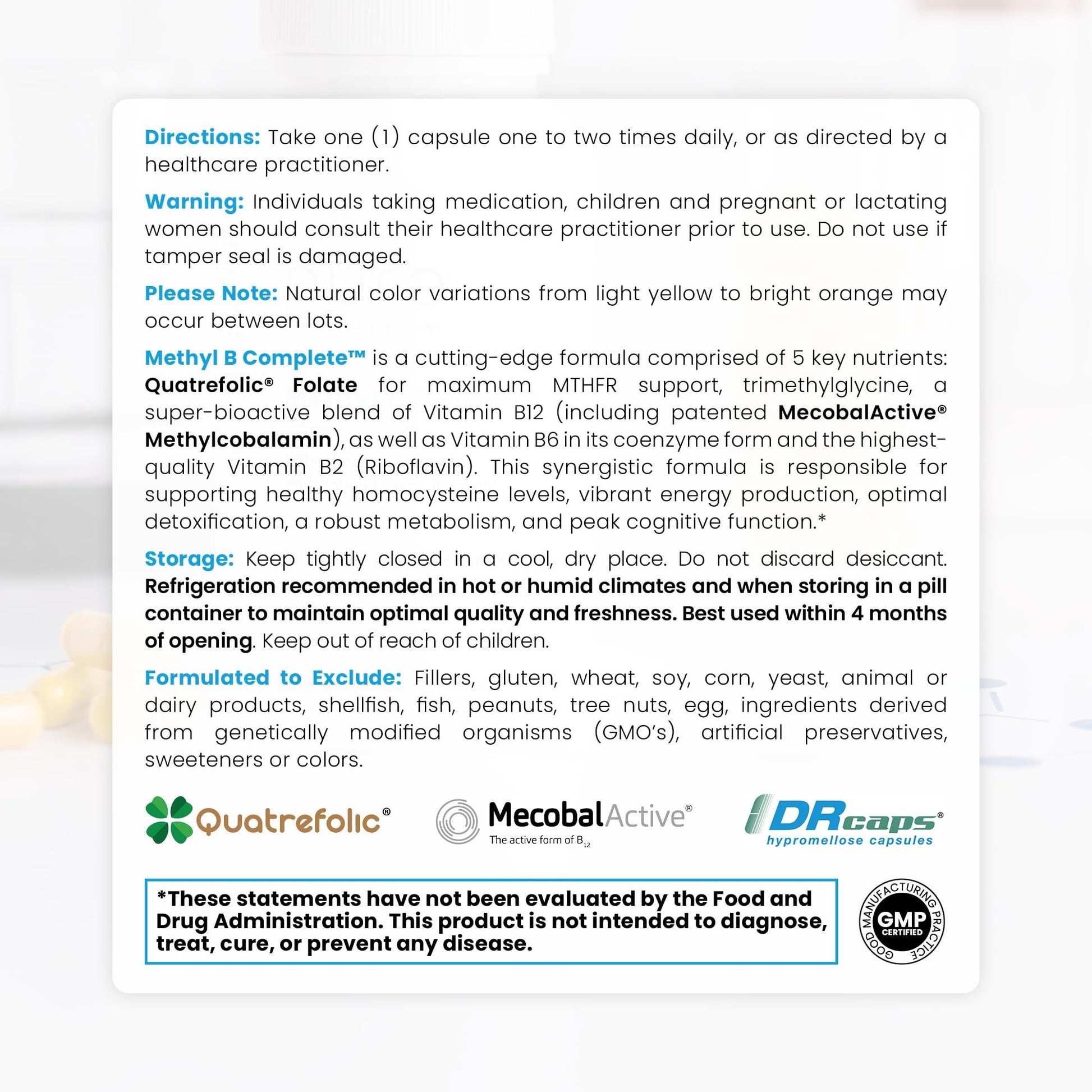 Directions: Take one (1) capsule one to two times daily, or as directed by a healthcare practitioner.

Warning: Individuals taking medication, children and pregnant or lactating women should consult their healthcare practitioner prior to use. Do not use if tamper seal is damaged.

Please Note: Natural color variations from light yellow to bright orange may occur between lots.

Methyl B Complete™ is a cutting-edge formula comprised of 5 key nutrients: Quatrefolic® Folate for maximum MTHFR support, trimethylglycine, a super-bioactive blend of Vitamin B12 (including patented MecobalActive® Methylcobalamin), as well as Vitamin B6 in its coenzyme form and the highest-quality Vitamin B2 (Riboflavin). This synergistic formula is responsible for supporting healthy homocysteine levels, vibrant energy production, optimal detoxification, a robust metabolism, and peak cognitive function.*

Storage: Keep tightly closed in a cool, dry place. Do not discard desiccant. Refrigeration recommended in hot or humid climates and when storing in a pill container to maintain optimal quality and freshness. Best used within 4 months of opening. Keep out of reach of children.

Formulated to Exclude: Fillers, gluten, wheat, soy, corn, yeast, animal or dairy products, shellfish, fish, peanuts, tree nuts, egg, ingredients derived from genetically modified organisms (GMO's), artificial preservatives, sweeteners or colors.

Quatrefolic®

MecobalActive®
The active form of $B_{12}$

DRcaps®
hypromellose capsules

*These statements have not been evaluated by the Food and Drug Administration. This product is not intended to diagnose, treat, cure, or prevent any disease.

GOOD MANUFACTURING PRACTICE
GMP
CERTIFIED